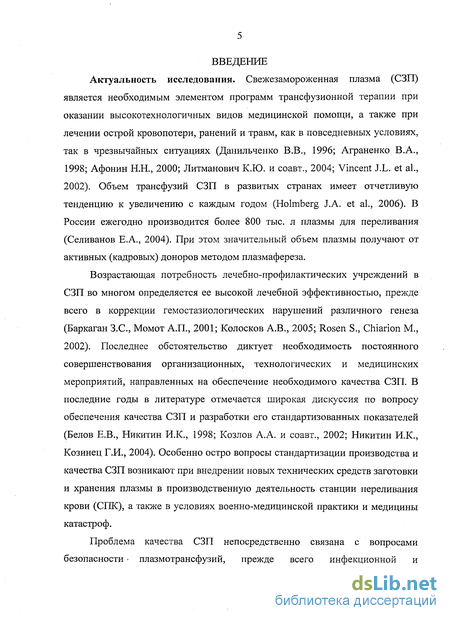 5

ВВЕДЕНИЕ

Актуальность исследования. Свежезамороженная плазма (СЗП) является необходимым элементом программ трансфузионной терапии при оказании высокотехнологичных видов медицинской помощи, а также при лечении острой кровопотери, ранений и травм, как в повседневных условиях, так в чрезвычайных ситуациях (Данильченко В.В., 1996; Аграненко В.А., 1998; Афонин Н.Н., 2000; Литманович К.Ю. и соавт., 2004; Vincent J.L. et al., 2002). Объем трансфузий СЗП в развитых странах имеет отчетливую тенденцию к увеличению с каждым годом (Holmberg J.A. et al., 2006). В России ежегодно производится более 800 тыс. л плазмы для переливания (Селиванов Е.А., 2004). При этом значительный объем плазмы получают от активных (кадровых) доноров методом плазмафереза.

Возрастающая потребность лечебно-профилактических учреждений в СЗП во многом определяется ее высокой лечебной эффективностью, прежде всего в коррекции гемостазиологических нарушений различного генеза (Баркаган З.С., Момот А.П., 2001; Колосков А.В., 2005; Rosen S., Chiarion M., 2002). Последнее обстоятельство диктует необходимость постоянного совершенствования организационных, технологических и медицинских мероприятий, направленных на обеспечение необходимого качества СЗП. В последние годы в литературе отмечается широкая дискуссия по вопросу обеспечения качества СЗП и разработки его стандартизованных показателей (Белов Е.В., Никитин И.К., 1998; Козлов А.А. и соавт., 2002; Никитин И.К., Козинец Г.И., 2004). Особенно остро вопросы стандартизации производства и качества СЗП возникают при внедрении новых технических средств заготовки и хранения плазмы в производственную деятельность станции переливания крови (СПК), а также в условиях военно-медицинской практики и медицины катастроф.

Проблема качества СЗП непосредственно связана с вопросами безопасности плазмотрансфузий, прежде всего инфекционной и

dsLib.net
библиотека диссертаций